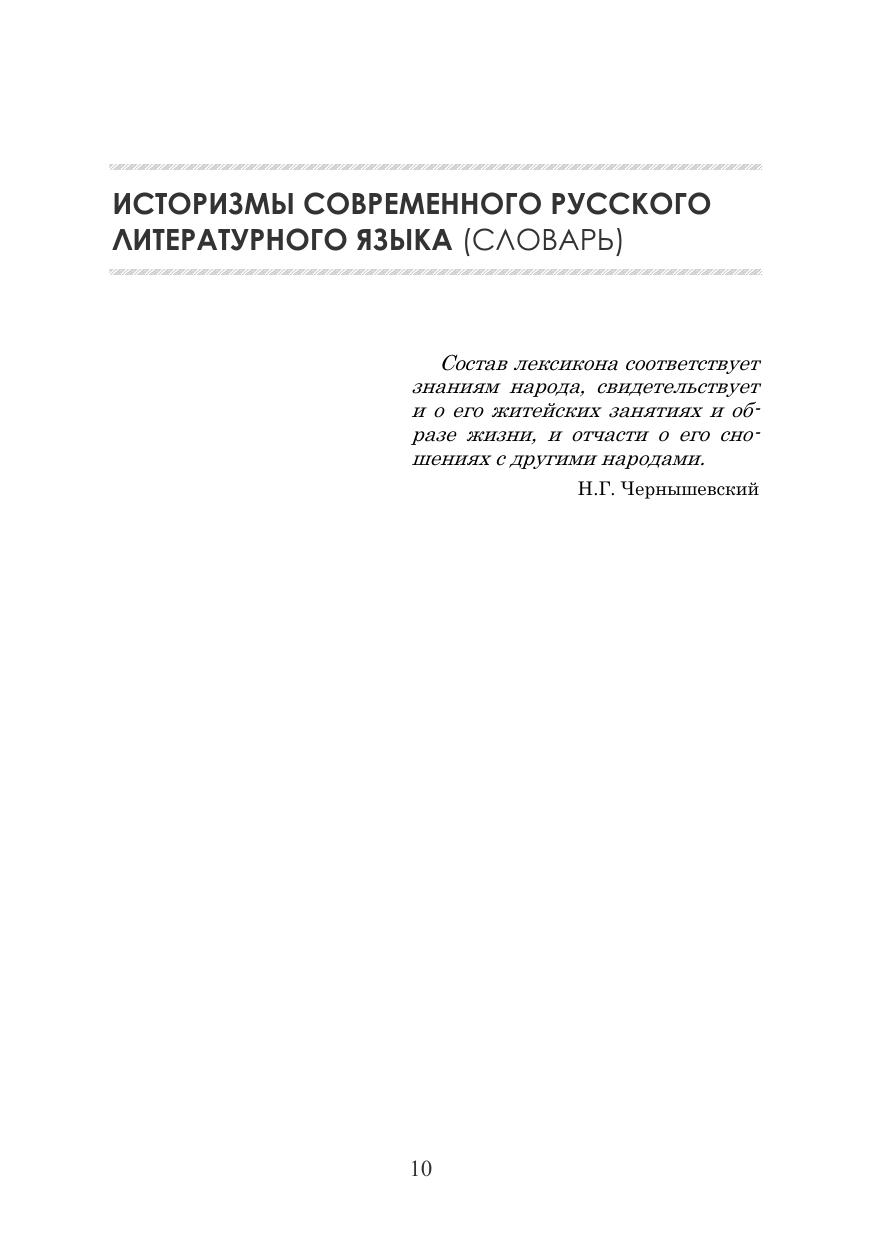 ИСТОРИЗМЫ СОВРЕМЕННОГО РУССКОГО ЛИТЕРАТУРНОГО ЯЗЫКА (СЛОВАРЬ)

Состав лексикона соответствует знаниям народа, свидетельствует и о его житейских занятиях и образе жизни, и отчасти о его сношениях с другими народами.

Н.Г. Чернышевский

10